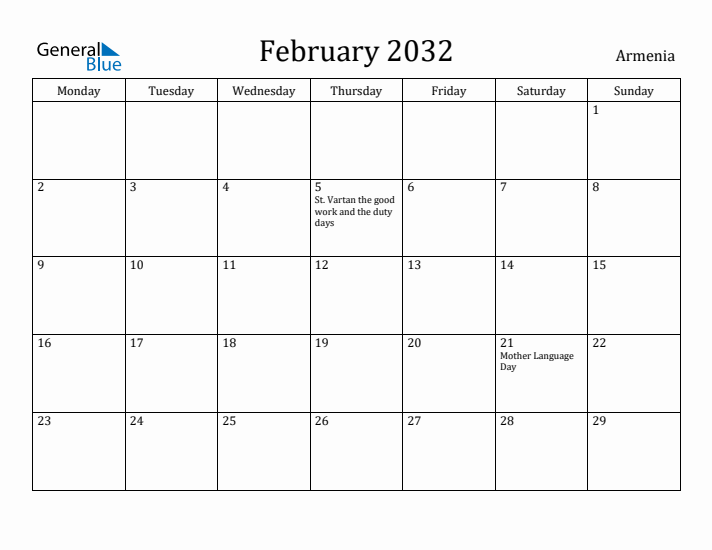 General Blue

February 2032

Armenia

| Monday | Tuesday | Wednesday | Thursday | Friday | Saturday | Sunday |
|---|---|---|---|---|---|---|
| | | | | | | 1 |
| 2 | 3 | 4 | 5 St. Vartan the good work and the duty days | 6 | 7 | 8 |
| 9 | 10 | 11 | 12 | 13 | 14 | 15 |
| 16 | 17 | 18 | 19 | 20 | 21 Mother Language Day | 22 |
| 23 | 24 | 25 | 26 | 27 | 28 | 29 |